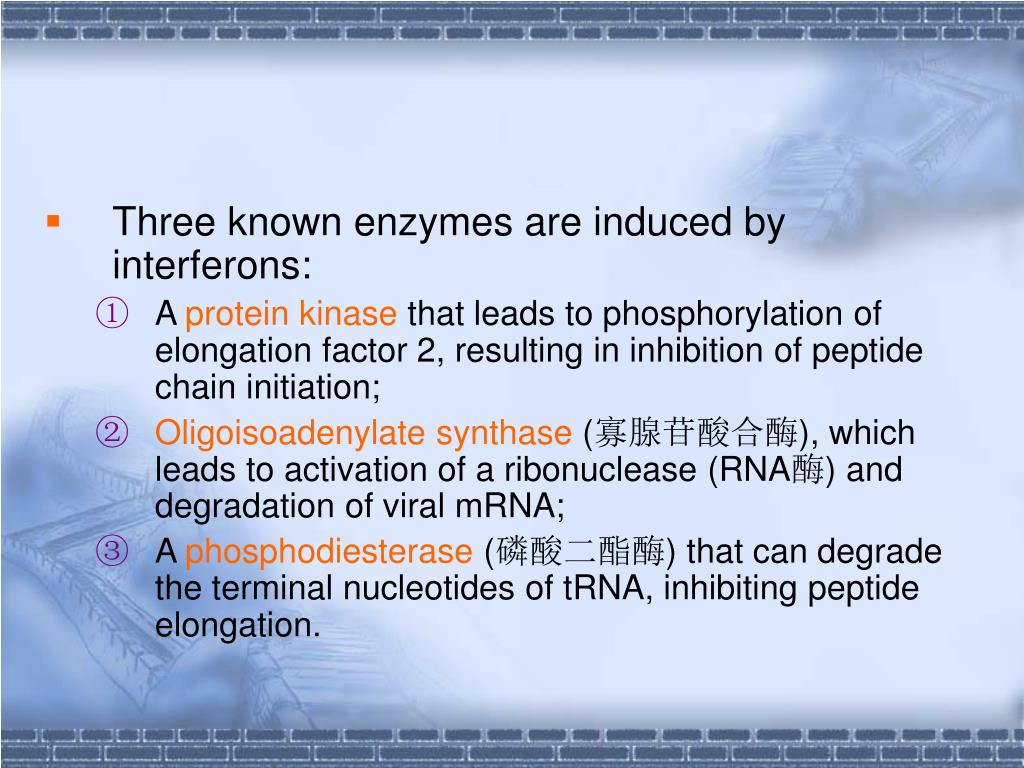 ▪ Three known enzymes are induced by interferons:

① A protein kinase that leads to phosphorylation of elongation factor 2, resulting in inhibition of peptide chain initiation;

② Oligoisoadenylate synthase (寡腺苷酸合酶), which leads to activation of a ribonuclease (RNA酶) and degradation of viral mRNA;

③ A phosphodiesterase (磷酸二酯酶) that can degrade the terminal nucleotides of tRNA, inhibiting peptide elongation.